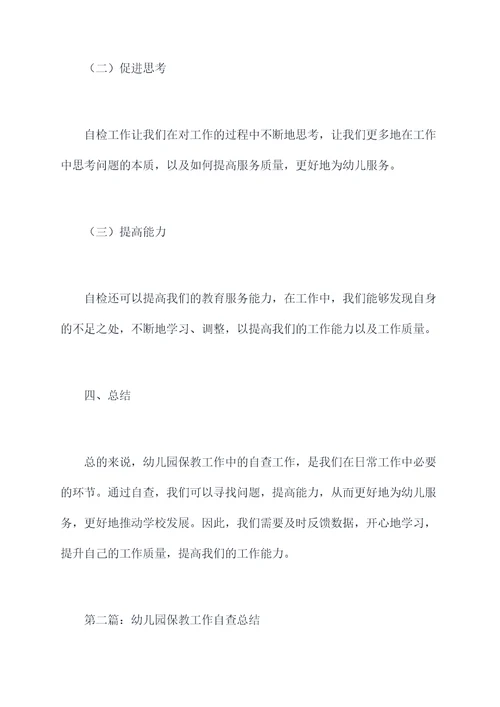 （二）促进思考

自检工作让我们在对工作的过程中不断地思考，让我们更多地在工作中思考问题的本质，以及如何提高服务质量，更好地为幼儿服务。

（三）提高能力

自检还可以提高我们的教育服务能力，在工作中，我们能够发现自身的不足之处，不断地学习、调整，以提高我们的工作能力以及工作质量。

四、总结

总的来说，幼儿园保教工作中的自查工作，是我们在日常工作中必要的环节。通过自查，我们可以寻找问题，提高能力，从而更好地为幼儿服务，更好地推动学校发展。因此，我们需要及时反馈数据，开心地学习，提升自己的工作质量，提高我们的工作能力。

第二篇：幼儿园保教工作自查总结